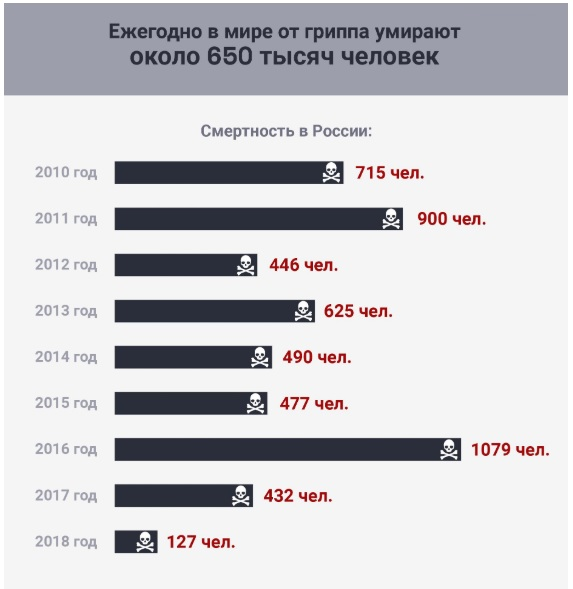 Ежегодно в мире от гриппа умирают
около 650 тысяч человек

Смертность в России:

2010 год 715 чел.

2011 год 900 чел.

2012 год 446 чел.

2013 год 625 чел.

2014 год 490 чел.

2015 год 477 чел.

2016 год 1079 чел.

2017 год 432 чел.

2018 год 127 чел.